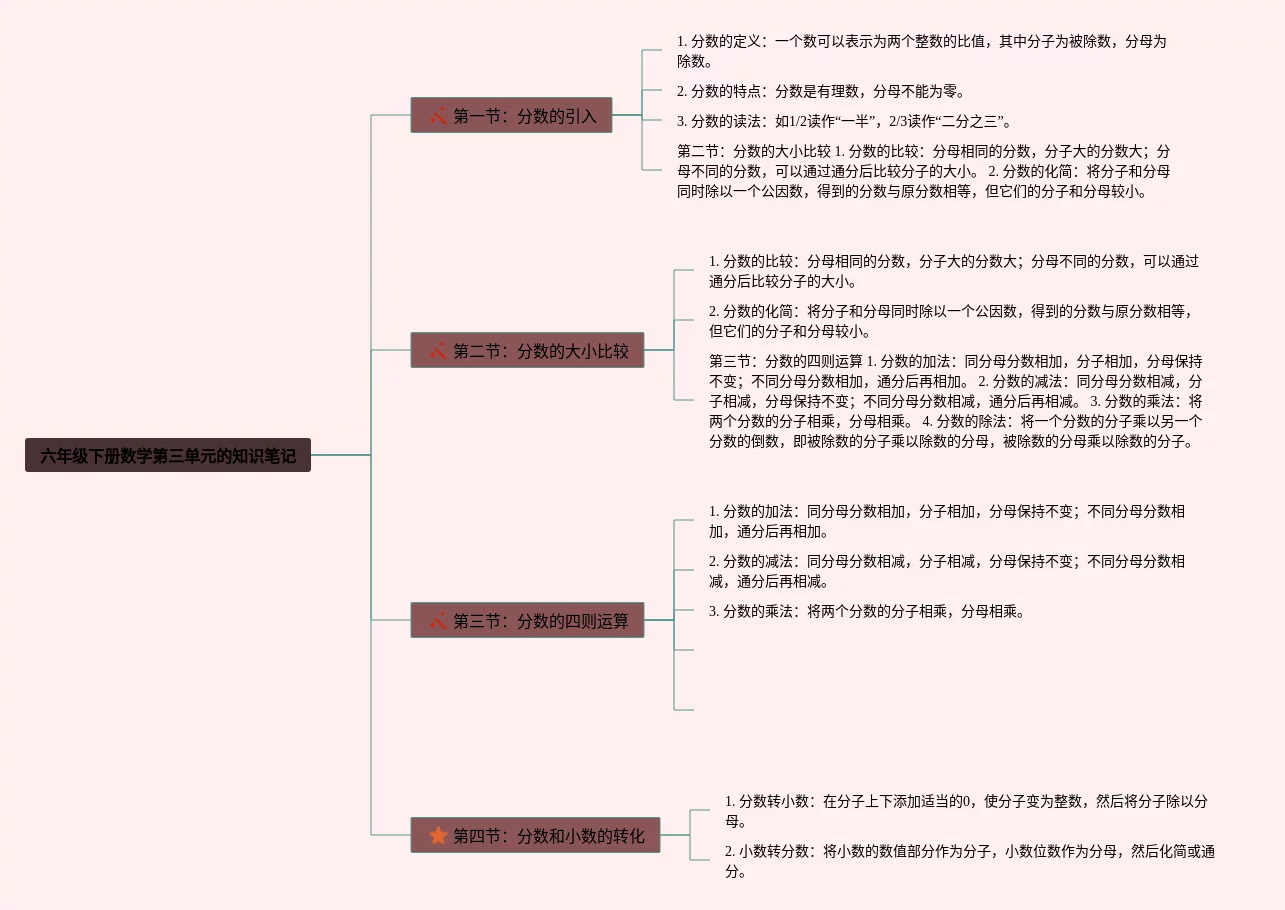 六年级下册数学第三单元的知识笔记

第一节：分数的引入

1. 分数的定义：一个数可以表示为两个整数的比值，其中分子为被除数，分母为除数。

2. 分数的特点：分数是有理数，分母不能为零。

3. 分数的读法：如1/2读作“一半”，2/3读作“二分之三”。

第二节：分数的大小比较 1. 分数的比较：分母相同的分数，分子大的分数大；分母不同的分数，可以通过通分后比较分子的大小。 2. 分数的化简：将分子和分母同时除以一个公因数，得到的分数与原分数相等，但它们的分子和分母较小。

第二节：分数的大小比较

1. 分数的比较：分母相同的分数，分子大的分数大；分母不同的分数，可以通过通分后比较分子的大小。

2. 分数的化简：将分子和分母同时除以一个公因数，得到的分数与原分数相等，但它们的分子和分母较小。

第三节：分数的四则运算 1. 分数的加法：同分母分数相加，分子相加，分母保持不变；不同分母分数相加，通分后再相加。 2. 分数的减法：同分母分数相减，分子相减，分母保持不变；不同分母分数相减，通分后再相减。 3. 分数的乘法：将两个分数的分子相乘，分母相乘。 4. 分数的除法：将一个分数的分子乘以另一个分数的倒数，即被除数的分子乘以除数的分母，被除数的分母乘以除数的分子。

第三节：分数的四则运算

1. 分数的加法：同分母分数相加，分子相加，分母保持不变；不同分母分数相加，通分后再相加。

2. 分数的减法：同分母分数相减，分子相减，分母保持不变；不同分母分数相减，通分后再相减。

3. 分数的乘法：将两个分数的分子相乘，分母相乘。

第四节：分数和小数的转化

1. 分数转小数：在分子上下添加适当的0，使分子变为整数，然后将分子除以分母。

2. 小数转分数：将小数的数值部分作为分子，小数位数作为分母，然后化简或通分。